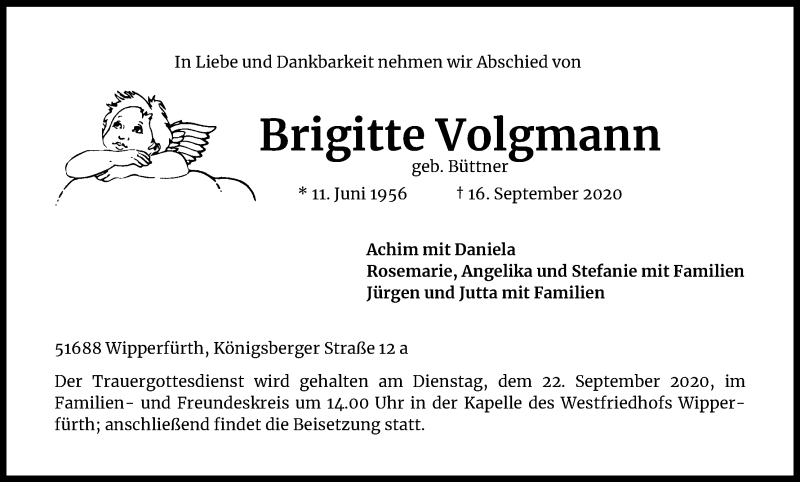 In Liebe und Dankbarkeit nehmen wir Abschied von

Brigitte Volgmann
geb. Büttner
* 11. Juni 1956 † 16. September 2020

Achim mit Daniela
Rosemarie, Angelika und Stefanie mit Familien
Jürgen und Jutta mit Familien

51688 Wipperfürth, Königsberger Straße 12 a

Der Trauergottesdienst wird gehalten am Dienstag, dem 22. September 2020, im Familien- und Freundeskreis um 14.00 Uhr in der Kapelle des Westfriedhofs Wipperfürth; anschließend findet die Beisetzung statt.